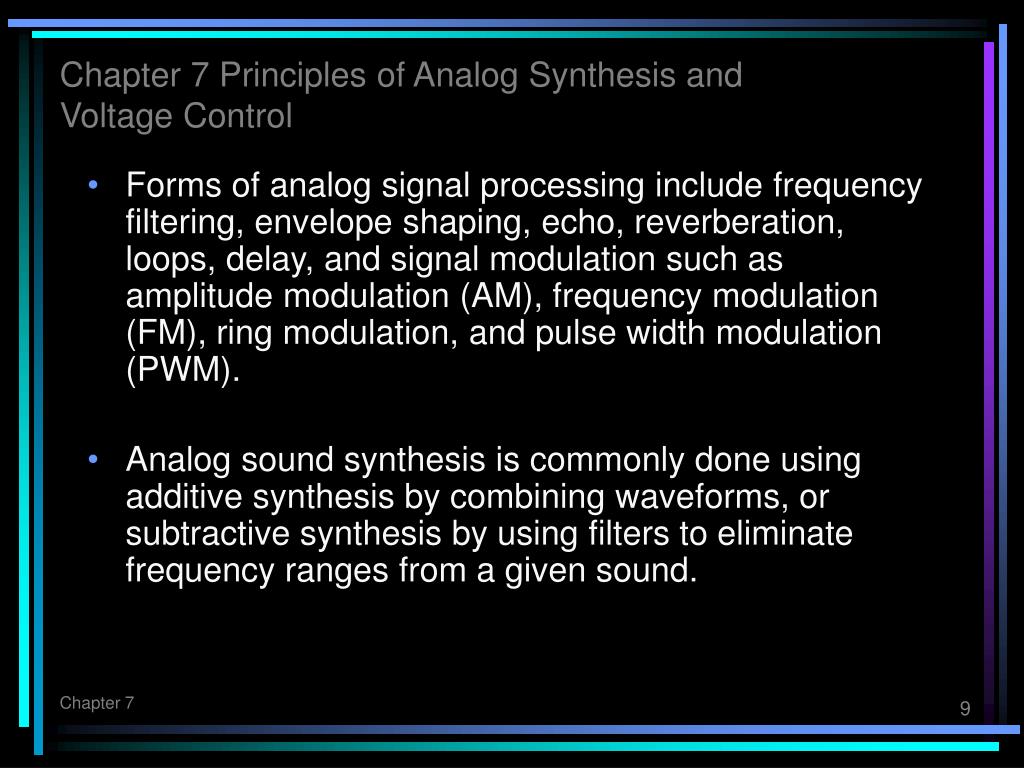 Chapter 7 Principles of Analog Synthesis and Voltage Control

• Forms of analog signal processing include frequency filtering, envelope shaping, echo, reverberation, loops, delay, and signal modulation such as amplitude modulation (AM), frequency modulation (FM), ring modulation, and pulse width modulation (PWM).

• Analog sound synthesis is commonly done using additive synthesis by combining waveforms, or subtractive synthesis by using filters to eliminate frequency ranges from a given sound.

Chapter 7

9